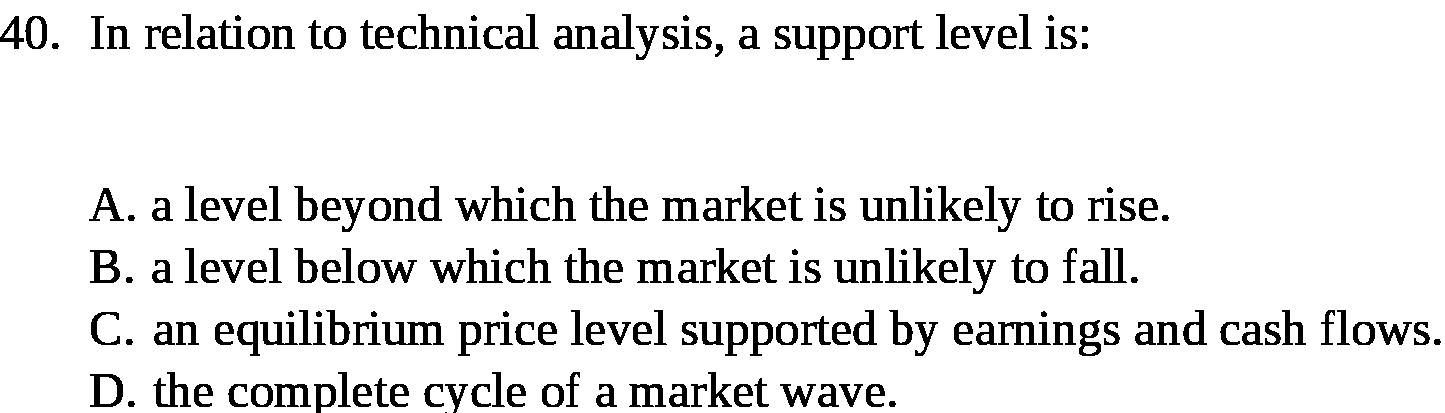 40. In relation to technical analysis, a support level is:

A. a level beyond which the market is unlikely to rise.
B. a level below which the market is unlikely to fall.
C. an equilibrium price level supported by earnings and cash flows.
D. the complete cycle of a market wave.